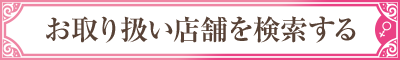 お取り扱い店舗を検索する